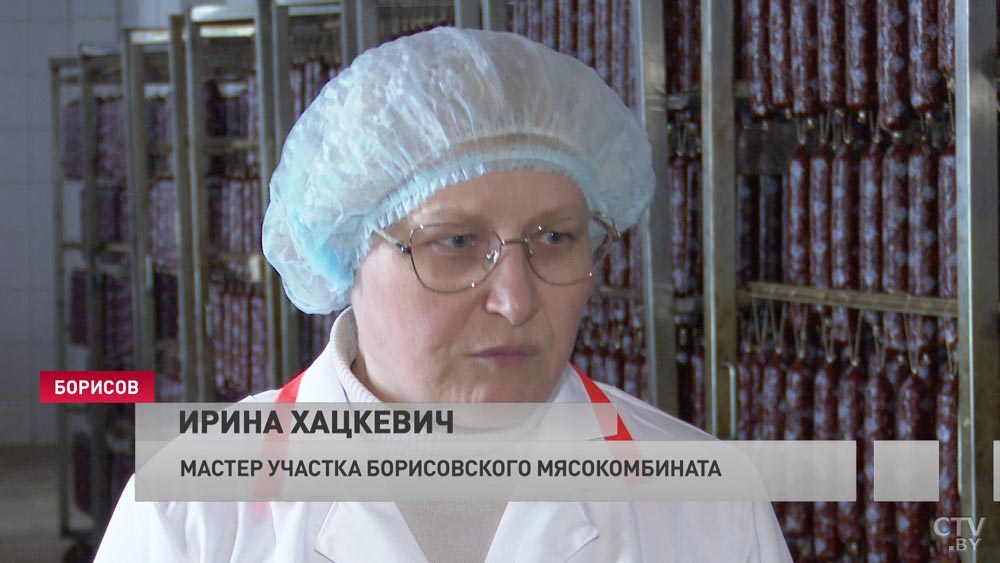 БОРИСОВ

ИРИНА ХАЦКЕВИЧ

МАСТЕР УЧАСТКА БОРИСОВСКОГО МЯСОКОМБИНАТА

CTV.BY